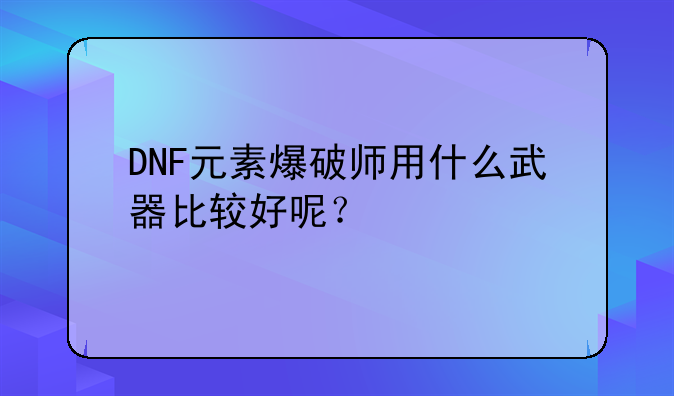 DNF元素爆破师用什么武器比较好呢？